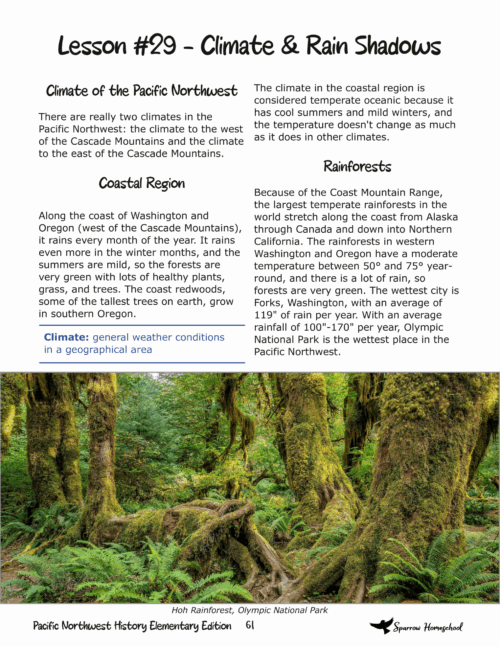 Lesson #29 - Climate & Rain Shadows

Climate of the Pacific Northwest

There are really two climates in the Pacific Northwest: the climate to the west of the Cascade Mountains and the climate to the east of the Cascade Mountains.

Coastal Region

Along the coast of Washington and Oregon (west of the Cascade Mountains), it rains every month of the year. It rains even more in the winter months, and the summers are mild, so the forests are very green with lots of healthy plants, grass, and trees. The coast redwoods, some of the tallest trees on earth, grow in southern Oregon.

Climate: general weather conditions in a geographical area

The climate in the coastal region is considered temperate oceanic because it has cool summers and mild winters, and the temperature doesn't change as much as it does in other climates.

Rainforests

Because of the Coast Mountain Range, the largest temperate rainforests in the world stretch along the coast from Alaska through Canada and down into Northern California. The rainforests in western Washington and Oregon have a moderate temperature between 50° and 75° year-round, and there is a lot of rain, so forests are very green. The wettest city is Forks, Washington, with an average of 119" of rain per year. With an average rainfall of 100"-170" per year, Olympic National Park is the wettest place in the Pacific Northwest.

Hoh Rainforest, Olympic National Park

Pacific Northwest History Elementary Edition 61

Sparrow Homeschool